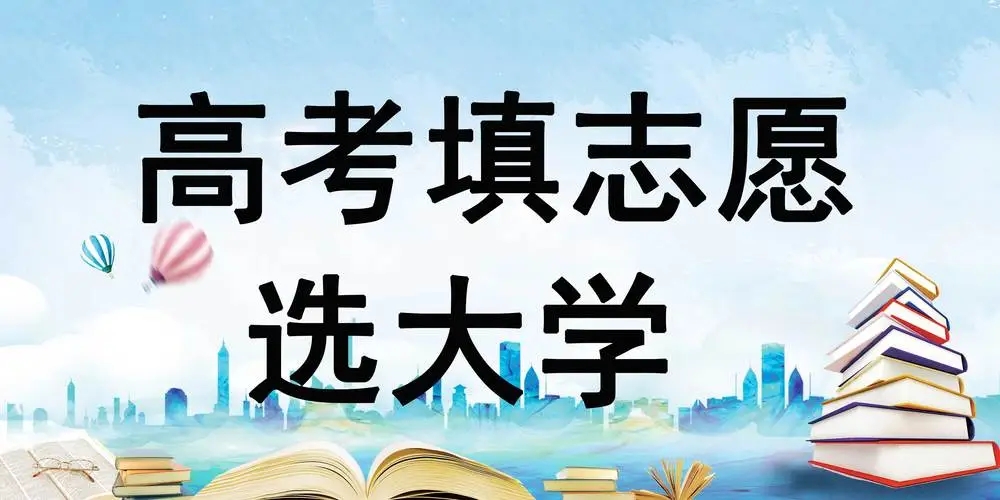 高考填志愿
选大学